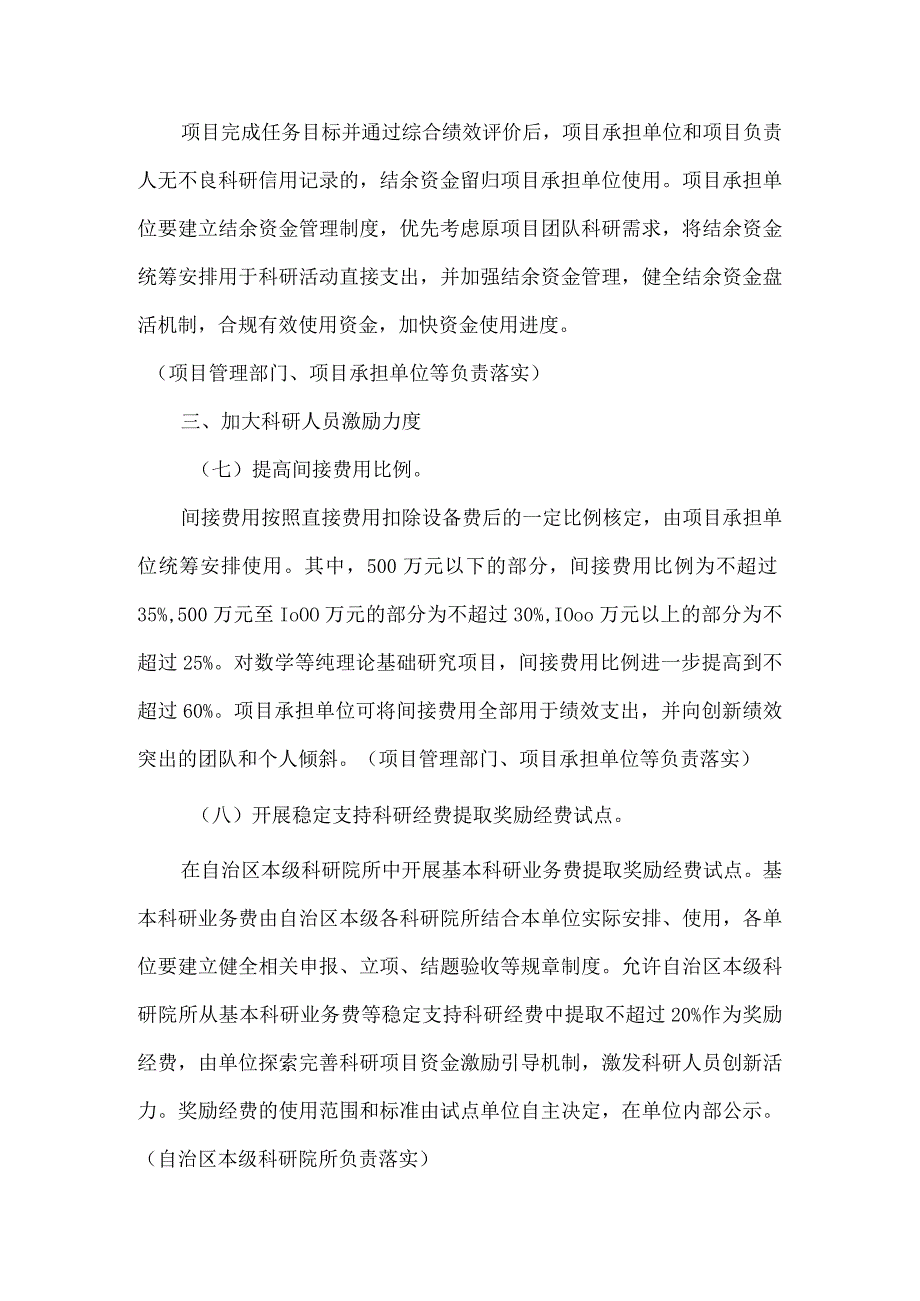 项目完成任务目标并通过综合绩效评价后，项目承担单位和项目负责人无不良科研信用记录的，结余资金留归项目承担单位使用。项目承担单位要建立结余资金管理制度，优先考虑原项目团队科研需求，将结余资金统筹安排用于科研活动直接支出，并加强结余资金管理，健全结余资金盘活机制，合规有效使用资金，加快资金使用进度。

（项目管理部门、项目承担单位等负责落实）

三、加大科研人员激励力度

（七）提高间接费用比例。

间接费用按照直接费用扣除设备费后的一定比例核定，由项目承担单位统筹安排使用。其中，500 万元以下的部分，间接费用比例为不超过 35%,500 万元至 Io00 万元的部分为不超过 30%,IOoo 万元以上的部分为不超过 25%。对数学等纯理论基础研究项目，间接费用比例进一步提高到不超过 60%。项目承担单位可将间接费用全部用于绩效支出，并向创新绩效突出的团队和个人倾斜。（项目管理部门、项目承担单位等负责落实）

（八）开展稳定支持科研经费提取奖励经费试点。

在自治区本级科研院所中开展基本科研业务费提取奖励经费试点。基本科研业务费由自治区本级各科研院所结合本单位实际安排、使用，各单位要建立健全相关申报、立项、结题验收等规章制度。允许自治区本级科研院所从基本科研业务费等稳定支持科研经费中提取不超过 20%作为奖励经费，由单位探索完善科研项目资金激励引导机制，激发科研人员创新活力。奖励经费的使用范围和标准由试点单位自主决定，在单位内部公示。

（自治区本级科研院所负责落实）